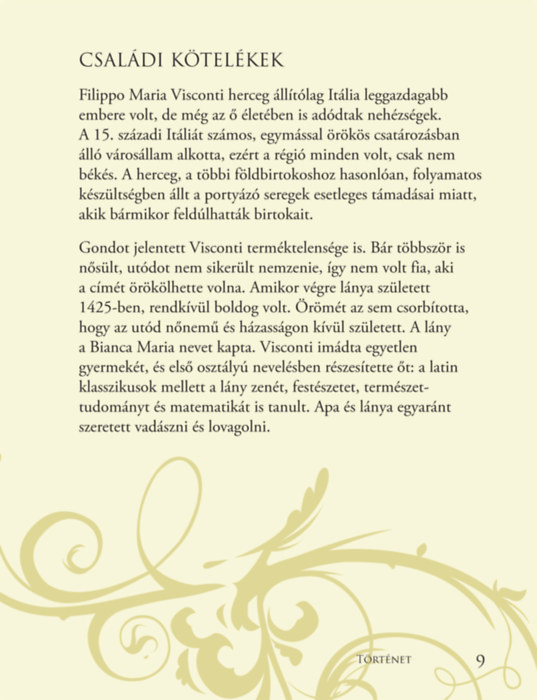 CSALÁDI KÖTELÉKEK

Filippo Maria Visconti herceg állítólag Itália leggazdagabb embere volt, de még az ő életében is adódtak nehézségek. A 15. századi Itáliát számos, egymással örökös csatározásban álló városállam alkotta, ezért a régió minden volt, csak nem békés. A herceg, a többi földbirtokoshoz hasonlóan, folyamatos készültségben állt a portyázó seregek esetleges támadásai miatt, akik bármikor feldúlhatták birtokait.

Gondot jelentett Visconti terméktelensége is. Bár többször is nősült, utódot nem sikerült nemzenie, így nem volt fia, aki a címét örökölhette volna. Amikor végre lánya született 1425-ben, rendkívül boldog volt. Örömét az sem csorbította, hogy az utód nőnemű és házasságon kívül született. A lány a Bianca Maria nevet kapta. Visconti imádta egyetlen gyermekét, és első osztályú nevelésben részesítette őt: a latin klasszikusok mellett a lány zenét, festészetet, természettudományt és matematikát is tanult. Apa és lánya egyaránt szeretett vadászni és lovagolni.

TÖRTÉNET 9